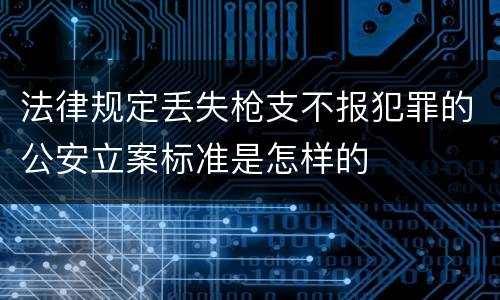 法律规定丢失枪支不报犯罪的公安立案标准是怎样的